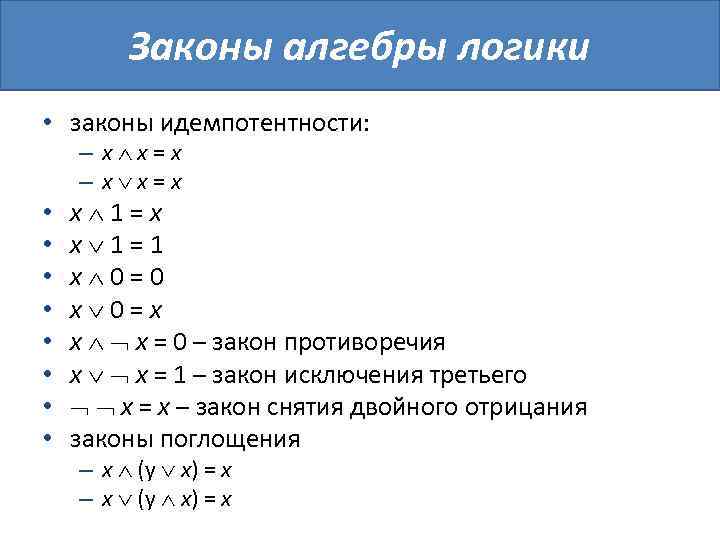 Законы алгебры логики

• законы идемпотентности:
– $x \wedge x = x$
– $x \vee x = x$
• $x \wedge 1 = x$
• $x \vee 1 = 1$
• $x \wedge 0 = 0$
• $x \vee 0 = x$
• $x \wedge \neg x = 0$ – закон противоречия
• $x \vee \neg x = 1$ – закон исключения третьего
• $\neg \neg x = x$ – закон снятия двойного отрицания
• законы поглощения
– $x \wedge (y \vee x) = x$
– $x \vee (y \wedge x) = x$